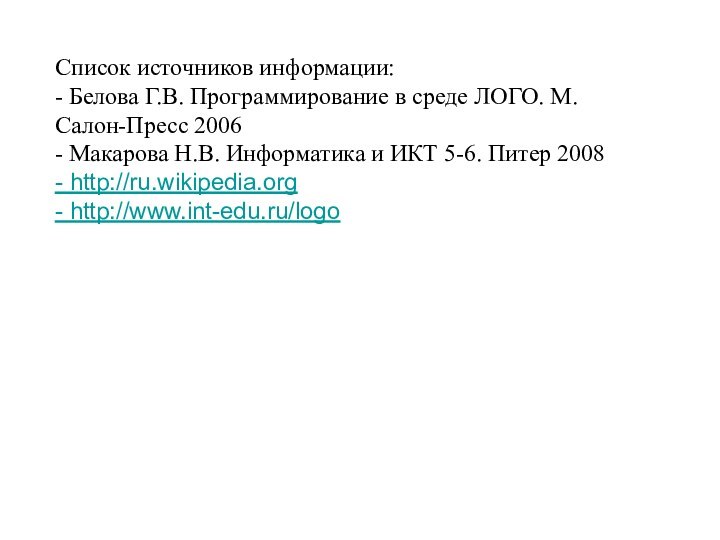 Список источников информации:
- Белова Г.В. Программирование в среде ЛОГО. М. Салон-Пресс 2006
- Макарова Н.В. Информатика и ИКТ 5-6. Питер 2008
- http://ru.wikipedia.org
- http://www.int-edu.ru/logo